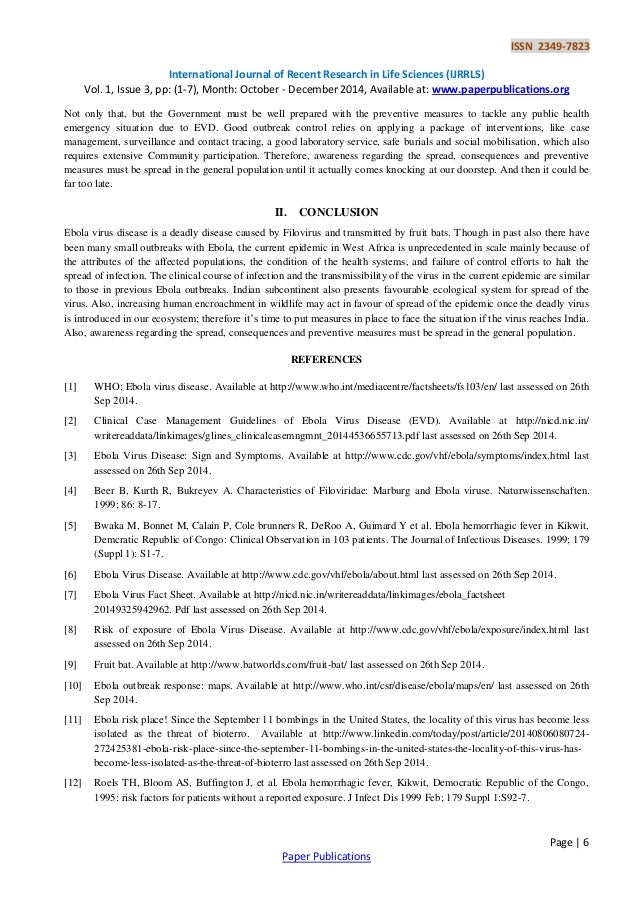 ISSN 2349-7823

International Journal of Recent Research in Life Sciences (IJRRLS)
Vol. 1, Issue 3, pp: (1-7), Month: October - December 2014, Available at: www.paperpublications.org

Not only that, but the Government must be well prepared with the preventive measures to tackle any public health emergency situation due to EVD. Good outbreak control relies on applying a package of interventions, like case management, surveillance and contact tracing, a good laboratory service, safe burials and social mobilisation, which also requires extensive Community participation. Therefore, awareness regarding the spread, consequences and preventive measures must be spread in the general population until it actually comes knocking at our doorstep. And then it could be far too late.

II. CONCLUSION

Ebola virus disease is a deadly disease caused by Filovirus and transmitted by fruit bats. Though in past also there have been many small outbreaks with Ebola, the current epidemic in West Africa is unprecedented in scale mainly because of the attributes of the affected populations, the condition of the health systems, and failure of control efforts to halt the spread of infection. The clinical course of infection and the transmissibility of the virus in the current epidemic are similar to those in previous Ebola outbreaks. Indian subcontinent also presents favourable ecological system for spread of the virus. Also, increasing human encroachment in wildlife may act in favour of spread of the epidemic once the deadly virus is introduced in our ecosystem; therefore it's time to put measures in place to face the situation if the virus reaches India. Also, awareness regarding the spread, consequences and preventive measures must be spread in the general population.

REFERENCES

[1] WHO; Ebola virus disease. Available at http://www.who.int/mediacentre/factsheets/fs103/en/ last assessed on 26th Sep 2014.

[2] Clinical Case Management Guidelines of Ebola Virus Disease (EVD). Available at http://nicd.nic.in/writereaddata/linkimages/glines_clinicalcasemngmnt_20144536655713.pdf last assessed on 26th Sep 2014.

[3] Ebola Virus Disease: Sign and Symptoms. Available at http://www.cdc.gov/vhf/ebola/symptoms/index.html last assessed on 26th Sep 2014.

[4] Beer B, Kurth R, Bukreyev A. Characteristics of Filoviridae: Marburg and Ebola viruse. Naturwissenschaften. 1999; 86: 8-17.

[5] Bwaka M, Bonnet M, Calain P, Cole brunners R, DeRoo A, Guimard Y et al. Ebola hemorrhagic fever in Kikwit, Demcratic Republic of Congo: Clinical Observation in 103 patients. The Journal of Infectious Diseases. 1999; 179 (Suppl 1): S1-7.

[6] Ebola Virus Disease. Available at http://www.cdc.gov/vhf/ebola/about.html last assessed on 26th Sep 2014.

[7] Ebola Virus Fact Sheet. Available at http://nicd.nic.in/writereaddata/linkimages/ebola_factsheet 20149325942962. Pdf last assessed on 26th Sep 2014.

[8] Risk of exposure of Ebola Virus Disease. Available at http://www.cdc.gov/vhf/ebola/exposure/index.html last assessed on 26th Sep 2014.

[9] Fruit bat. Available at http://www.batworlds.com/fruit-bat/ last assessed on 26th Sep 2014.

[10] Ebola outbreak response: maps. Available at http://www.who.int/csr/disease/ebola/maps/en/ last assessed on 26th Sep 2014.

[11] Ebola risk place! Since the September 11 bombings in the United States, the locality of this virus has become less isolated as the threat of bioterro. Available at http://www.linkedin.com/today/post/article/20140806080724-272425381-ebola-risk-place-since-the-september-11-bombings-in-the-united-states-the-locality-of-this-virus-has-become-less-isolated-as-the-threat-of-bioterro last assessed on 26th Sep 2014.

[12] Roels TH, Bloom AS, Buffington J, et al. Ebola hemorrhagic fever, Kikwit, Democratic Republic of the Congo, 1995: risk factors for patients without a reported exposure. J Infect Dis 1999 Feb; 179 Suppl 1:S92-7.

Page | 6

Paper Publications